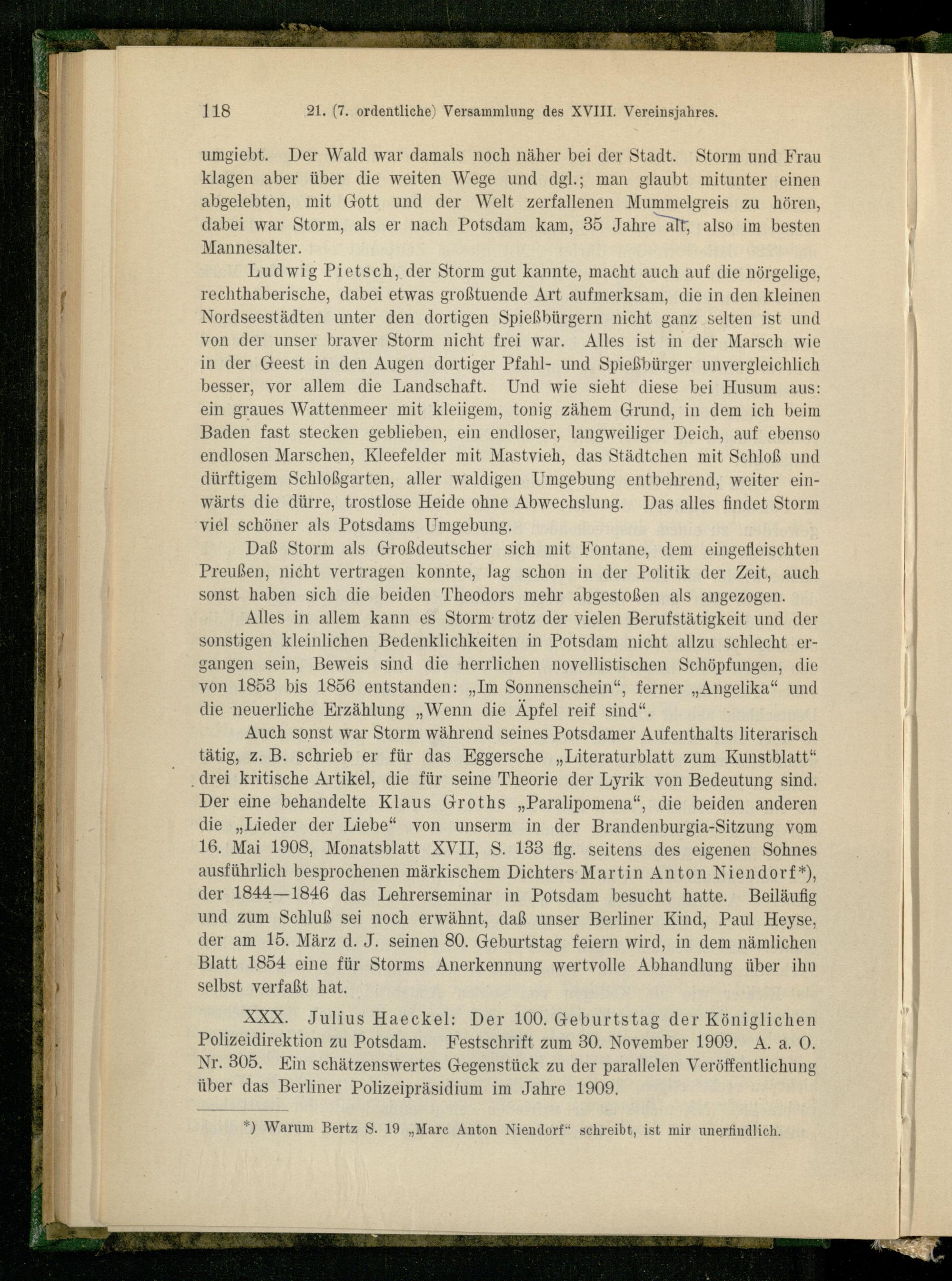 118 21. (7. ordentliche) Versammlung des XVIII. Vereinsjahres.

umgiebt. Der Wald war damals noch näher bei der Stadt. Storm und Frau klagen aber über die weiten Wege und dgl.; man glaubt mitunter einen abgelebten, mit Gott und der Welt zerfallenen Mummelgreis zu hören, dabei war Storm, als er nach Potsdam kam, 35 Jahre alt, also im besten Mannesalter.

Ludwig Pietsch, der Storm gut kannte, macht auch auf die nörgelige, rechthaberische, dabei etwas großtuende Art aufmerksam, die in den kleinen Nordseestädten unter den dortigen Spießbürgern nicht ganz selten ist und von der unser braver Storm nicht frei war. Alles ist in der Marsch wie in der Geest in den Augen dortiger Pfahl- und Spießbürger unvergleichlich besser, vor allem die Landschaft. Und wie sieht diese bei Husum aus: ein graues Wattenmeer mit kleiigem, tonig zähem Grund, in dem ich beim Baden fast stecken geblieben, ein endloser, langweiliger Deich, auf ebenso endlosen Marschen, Kleefelder mit Mastvieh, das Städtchen mit Schloß und dürftigem Schloßgarten, aller waldigen Umgebung entbehrend, weiter einwärts die dürre, trostlose Heide ohne Abwechslung. Das alles findet Storm viel schöner als Potsdams Umgebung.

Daß Storm als Großdeutscher sich mit Fontane, dem eingefleischten Preußen, nicht vertragen konnte, lag schon in der Politik der Zeit, auch sonst haben sich die beiden Theodors mehr abgestoßen als angezogen.

Alles in allem kann es Storm trotz der vielen Berufstätigkeit und der sonstigen kleinlichen Bedenklichkeiten in Potsdam nicht allzu schlecht ergangen sein, Beweis sind die herrlichen novellistischen Schöpfungen, die von 1853 bis 1856 entstanden: „Im Sonnenschein“, ferner „Angelika“ und die neuerliche Erzählung „Wenn die Äpfel reif sind“.

Auch sonst war Storm während seines Potsdamer Aufenthalts literarisch tätig, z. B. schrieb er für das Eggersche „Literaturblatt zum Kunstblatt“ drei kritische Artikel, die für seine Theorie der Lyrik von Bedeutung sind. Der eine behandelte Klaus Groths „Paralipomena“, die beiden anderen die „Lieder der Liebe“ von unserm in der Brandenburgia-Sitzung vom 16. Mai 1908, Monatsblatt XVII, S. 133 flg. seitens des eigenen Sohnes ausführlich besprochenen märkischem Dichters Martin Anton Niendorf*), der 1844—1846 das Lehrerseminar in Potsdam besucht hatte. Beiläufig und zum Schluß sei noch erwähnt, daß unser Berliner Kind, Paul Heyse, der am 15. März d. J. seinen 80. Geburtstag feiern wird, in dem nämlichen Blatt 1854 eine für Storms Anerkennung wertvolle Abhandlung über ihn selbst verfaßt hat.

XXX. Julius Haeckel: Der 100. Geburtstag der Königlichen Polizeidirektion zu Potsdam. Festschrift zum 30. November 1909. A. a. O. Nr. 305. Ein schätzenswertes Gegenstück zu der parallelen Veröffentlichung über das Berliner Polizeipräsidium im Jahre 1909.

*) Warum Bertz S. 19 „Marc Anton Niendorf“ schreibt, ist mir unerfindlich.